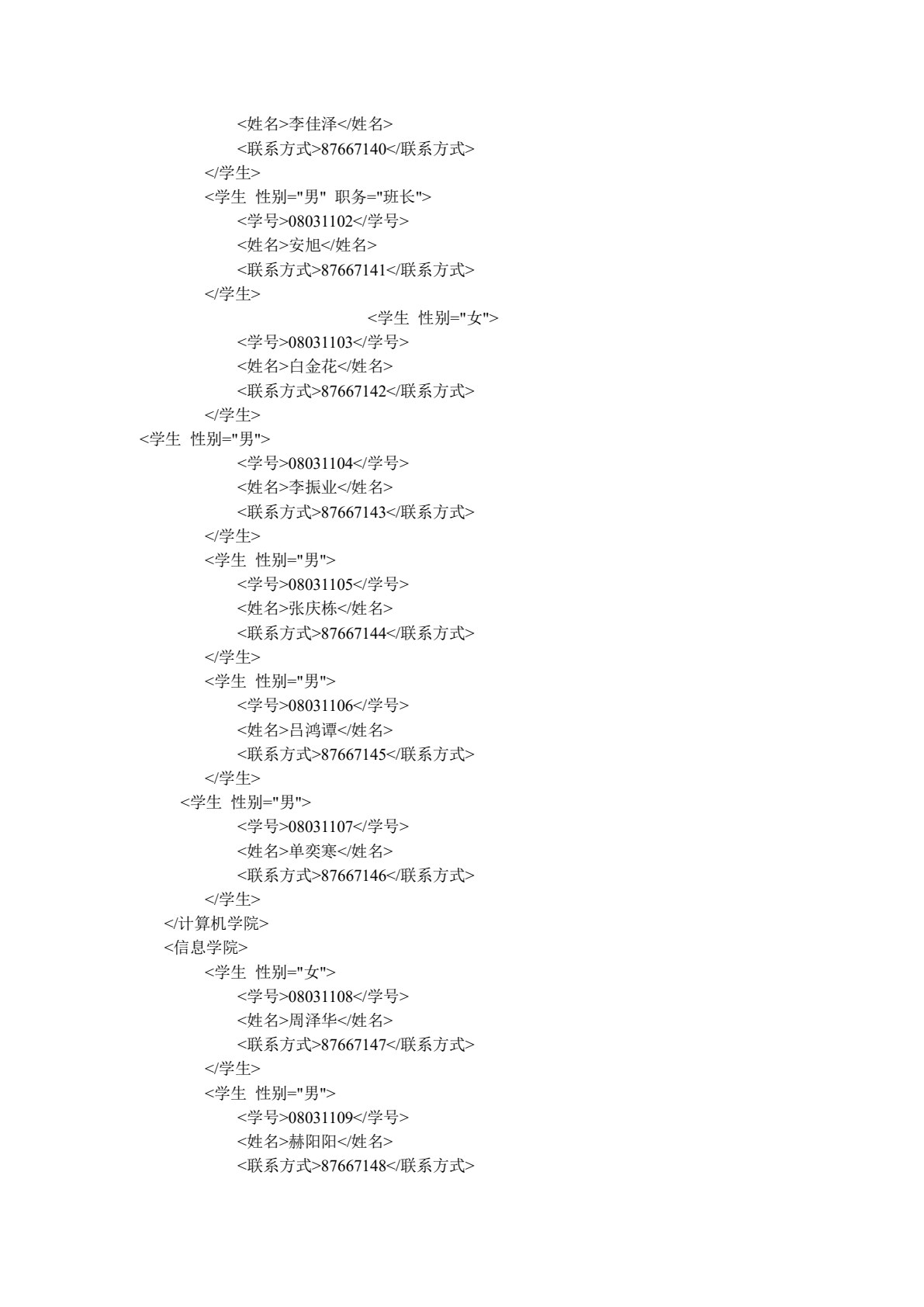 <姓名>李佳泽</姓名>
<联系方式>87667140</联系方式>
</学生>
<学生 性别="男" 职务="班长">
<学号>08031102</学号>
<姓名>安旭</姓名>
<联系方式>87667141</联系方式>
</学生>
<学生 性别="女">
<学号>08031103</学号>
<姓名>白金花</姓名>
<联系方式>87667142</联系方式>
</学生>
<学生 性别="男">
<学号>08031104</学号>
<姓名>李振业</姓名>
<联系方式>87667143</联系方式>
</学生>
<学生 性别="男">
<学号>08031105</学号>
<姓名>张庆栋</姓名>
<联系方式>87667144</联系方式>
</学生>
<学生 性别="男">
<学号>08031106</学号>
<姓名>吕鸿谭</姓名>
<联系方式>87667145</联系方式>
</学生>
<学生 性别="男">
<学号>08031107</学号>
<姓名>单奕寒</姓名>
<联系方式>87667146</联系方式>
</学生>
</计算机学院>
<信息学院>
<学生 性别="女">
<学号>08031108</学号>
<姓名>周泽华</姓名>
<联系方式>87667147</联系方式>
</学生>
<学生 性别="男">
<学号>08031109</学号>
<姓名>赫阳阳</姓名>
<联系方式>87667148</联系方式>